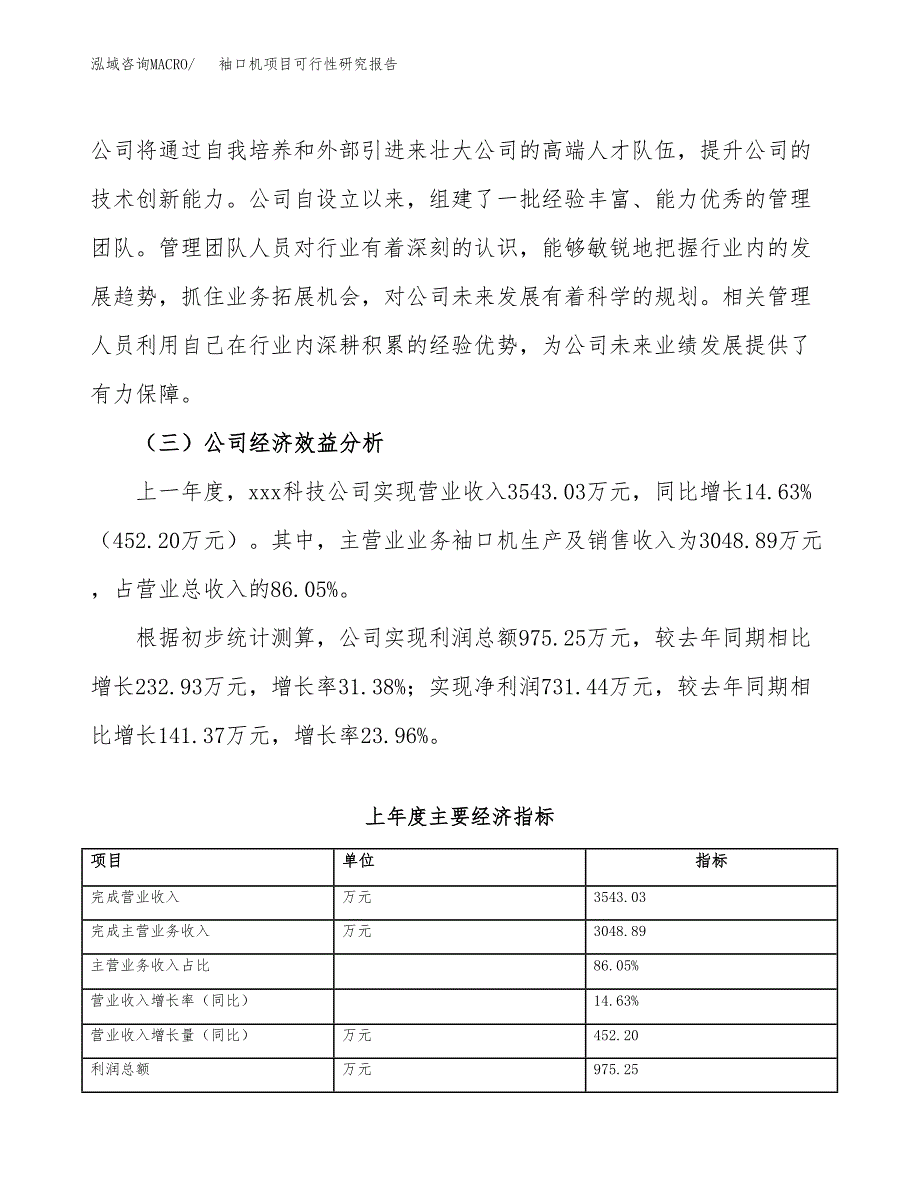 泓域咨询MACRO/　袖口机项目可行性研究报告

公司将通过自我培养和外部引进来壮大公司的高端人才队伍，提升公司的技术创新能力。公司自设立以来，组建了一批经验丰富、能力优秀的管理团队。管理团队人员对行业有着深刻的认识，能够敏锐地把握行业内的发展趋势，抓住业务拓展机会，对公司未来发展有着科学的规划。相关管理人员利用自己在行业内深耕积累的经验优势，为公司未来业绩发展提供了有力保障。

（三）公司经济效益分析

上一年度，xxx科技公司实现营业收入3543.03万元，同比增长14.63%（452.20万元）。其中，主营业业务袖口机生产及销售收入为3048.89万元，占营业总收入的86.05%。

根据初步统计测算，公司实现利润总额975.25万元，较去年同期相比增长232.93万元，增长率31.38%；实现净利润731.44万元，较去年同期相比增长141.37万元，增长率23.96%。

上年度主要经济指标

| 项目 | 单位 | 指标 |
|---|---|---|
| 完成营业收入 | 万元 | 3543.03 |
| 完成主营业务收入 | 万元 | 3048.89 |
| 主营业务收入占比 | | 86.05% |
| 营业收入增长率（同比） | | 14.63% |
| 营业收入增长量（同比） | 万元 | 452.20 |
| 利润总额 | 万元 | 975.25 |